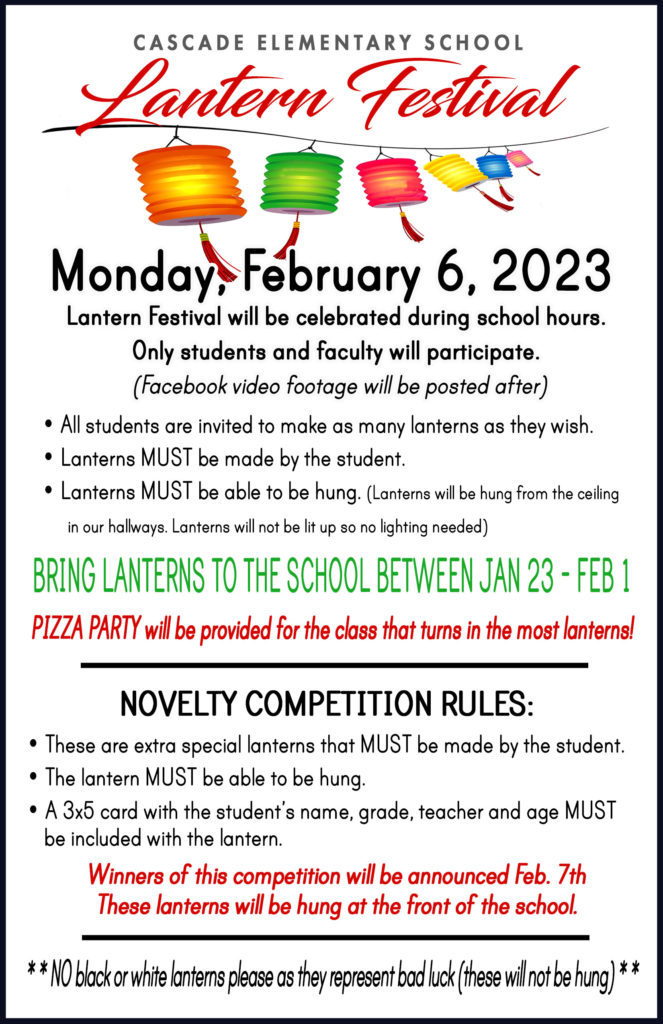 CASCADE ELEMENTARY SCHOOL

Lantern Festival

Monday, February 6, 2023

Lantern Festival will be celebrated during school hours.
Only students and faculty will participate.
(Facebook video footage will be posted after)

• All students are invited to make as many lanterns as they wish.
• Lanterns MUST be made by the student.
• Lanterns MUST be able to be hung. (Lanterns will be hung from the ceiling in our hallways. Lanterns will not be lit up so no lighting needed)

BRING LANTERNS TO THE SCHOOL BETWEEN JAN 23 - FEB 1

PIZZA PARTY will be provided for the class that turns in the most lanterns!

NOVELTY COMPETITION RULES:

• These are extra special lanterns that MUST be made by the student.
• The lantern MUST be able to be hung.
• A 3x5 card with the student's name, grade, teacher and age MUST be included with the lantern.

Winners of this competition will be announced Feb. 7th
These lanterns will be hung at the front of the school.

** NO black or white lanterns please as they represent bad luck (these will not be hung) **